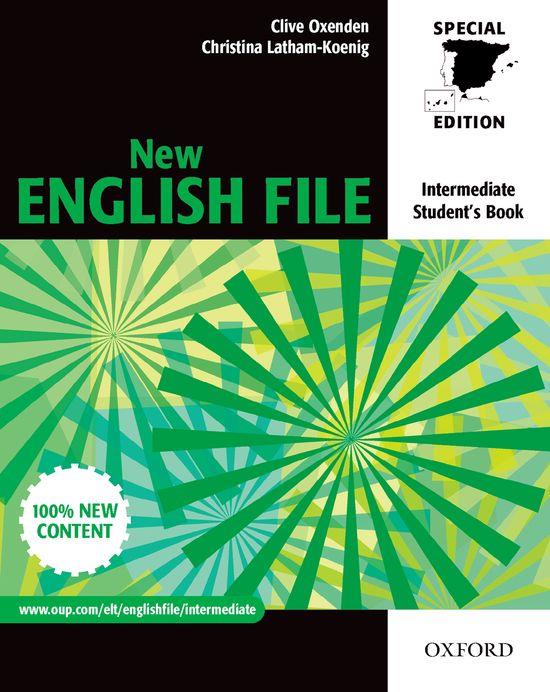 Clive Oxenden
Christina Latham-Koenig

SPECIAL
EDITION

New
ENGLISH FILE

Intermediate
Student's Book

100% NEW CONTENT

www.oup.com/elt/englishfile/intermediate

OXFORD